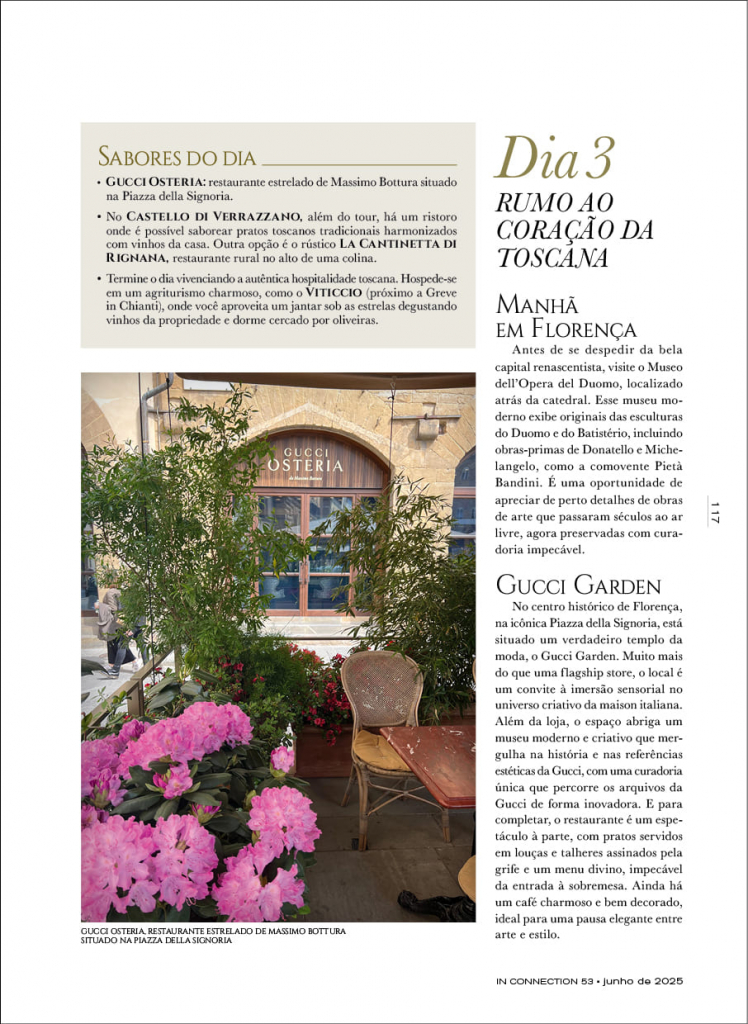 Sabores do dia

• Gucci Osteria: restaurante estrelado de Massimo Bottura situado na Piazza della Signoria.

• No Castello di Verrazzano, além do tour, há um ristoro onde é possível saborear pratos toscanos tradicionais harmonizados com vinhos da casa. Outra opção é o rústico La Cantinetta di Rignana, restaurante rural no alto de uma colina.

• Termine o dia vivenciando a autêntica hospitalidade toscana. Hospede-se em um agriturismo charmoso, como o Viticcio (próximo a Greve in Chianti), onde você aproveita um jantar sob as estrelas degustando vinhos da propriedade e dorme cercado por oliveiras.

GUCCI OSTERIA

GUCCI OSTERIA, RESTAURANTE ESTRELADO DE MASSIMO BOTTURA SITUADO NA PIAZZA DELLA SIGNORIA

Dia 3

RUMO AO CORAÇÃO DA TOSCANA

Manhã em Florença

Antes de se despedir da bela capital renascentista, visite o Museo dell'Opera del Duomo, localizado atrás da catedral. Esse museu moderno exibe originais das esculturas do Duomo e do Batistério, incluindo obras-primas de Donatello e Michelangelo, como a comovente Pietà Bandini. É uma oportunidade de apreciar de perto detalhes de obras de arte que passaram séculos ao ar livre, agora preservadas com curadoria impecável.

Gucci Garden

No centro histórico de Florença, na icônica Piazza della Signoria, está situado um verdadeiro templo da moda, o Gucci Garden. Muito mais do que uma flagship store, o local é um convite à imersão sensorial no universo criativo da maison italiana. Além da loja, o espaço abriga um museu moderno e criativo que mergulha na história e nas referências estéticas da Gucci, com uma curadoria única que percorre os arquivos da Gucci de forma inovadora. E para completar, o restaurante é um espetáculo à parte, com pratos servidos em louças e talheres assinados pela grife e um menu divino, impecável da entrada à sobremesa. Ainda há um café charmoso e bem decorado, ideal para uma pausa elegante entre arte e estilo.

117

IN CONNECTION 53 • junho de 2025